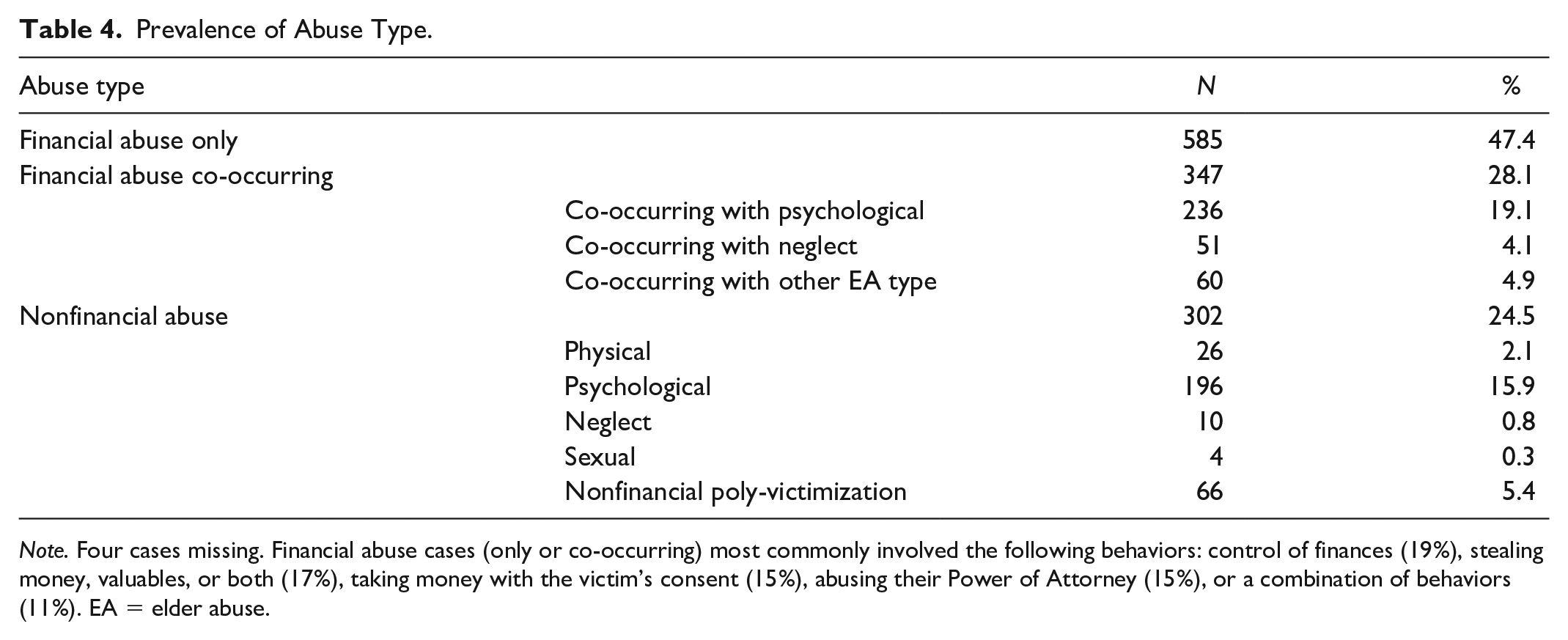 Table 4. Prevalence of Abuse Type.

| Abuse type | | N | % |
|---|---|---|---|
| Financial abuse only | | 585 | 47.4 |
| Financial abuse co-occurring | | 347 | 28.1 |
| | Co-occurring with psychological | 236 | 19.1 |
| | Co-occurring with neglect | 51 | 4.1 |
| | Co-occurring with other EA type | 60 | 4.9 |
| Nonfinancial abuse | | 302 | 24.5 |
| | Physical | 26 | 2.1 |
| | Psychological | 196 | 15.9 |
| | Neglect | 10 | 0.8 |
| | Sexual | 4 | 0.3 |
| | Nonfinancial poly-victimization | 66 | 5.4 |

Note. Four cases missing. Financial abuse cases (only or co-occurring) most commonly involved the following behaviors: control of finances (19%), stealing money, valuables, or both (17%), taking money with the victim's consent (15%), abusing their Power of Attorney (15%), or a combination of behaviors (11%). EA = elder abuse.